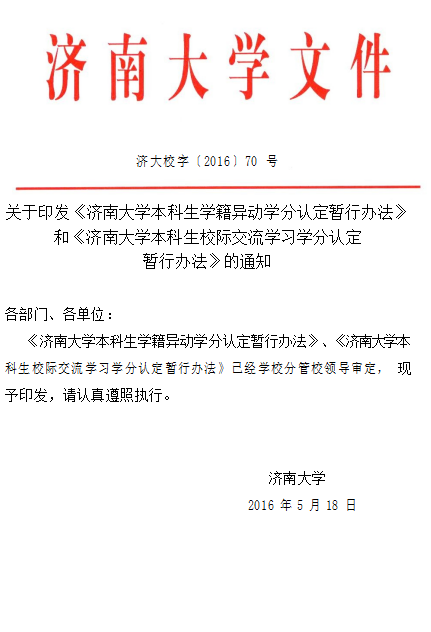 济南大学文件

济大校字〔2016〕70 号

关于印发《济南大学本科生学籍异动学分认定暂行办法》和《济南大学本科生校际交流学习学分认定暂行办法》的通知

各部门、各单位：

《济南大学本科生学籍异动学分认定暂行办法》、《济南大学本科生校际交流学习学分认定暂行办法》已经学校分管校领导审定，现予印发，请认真遵照执行。

济南大学

2016 年 5 月 18 日